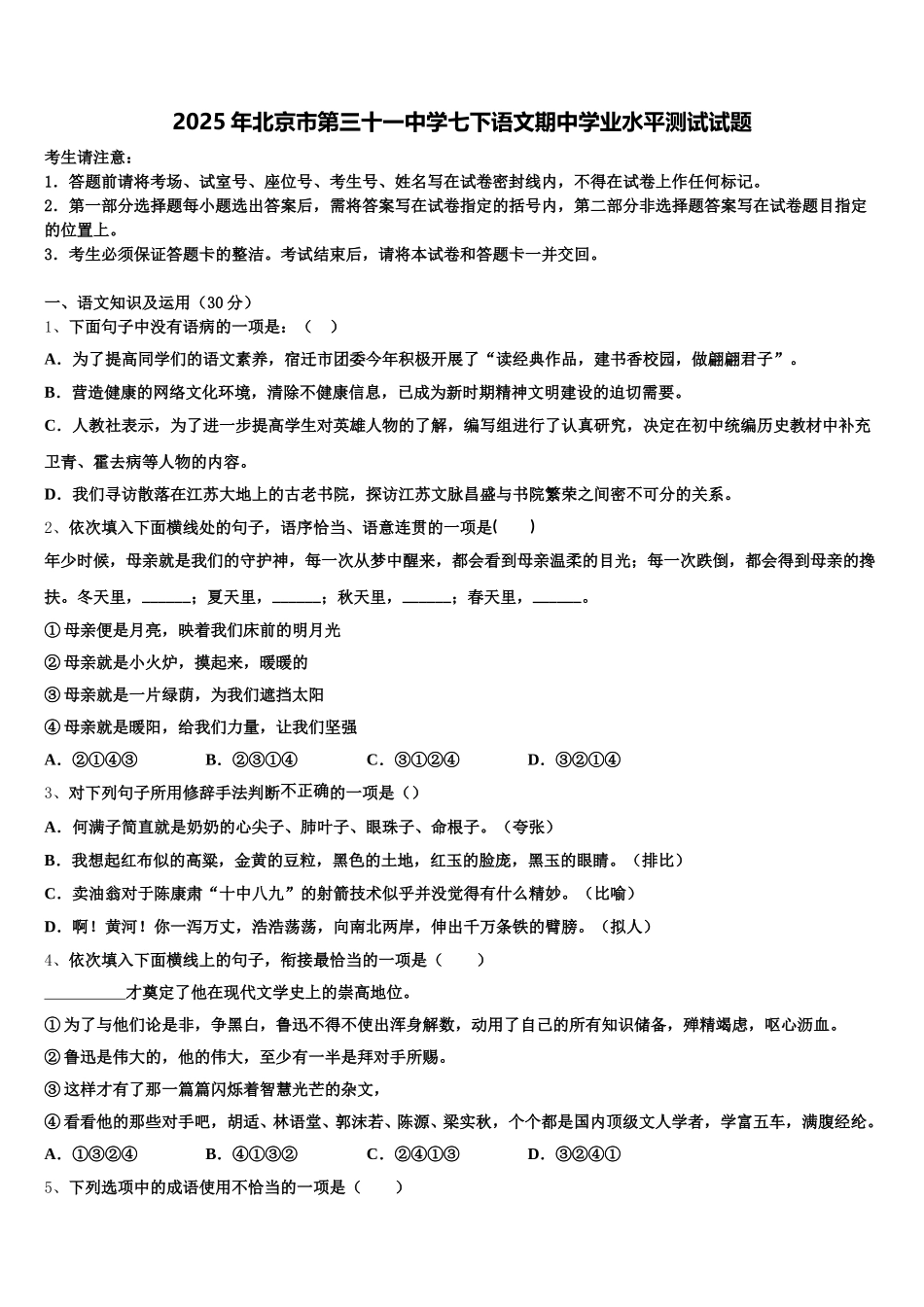 2025年北京市第三十一中学七下语文期中学业水平测试试题

考生请注意：
1．答题前请将考场、试室号、座位号、考生号、姓名写在试卷密封线内，不得在试卷上作任何标记。
2．第一部分选择题每小题选出答案后，需将答案写在试卷指定的括号内，第二部分非选择题答案写在试卷题目指定的位置上。
3．考生必须保证答题卡的整洁。考试结束后，请将本试卷和答题卡一并交回。

一、语文知识及运用（30分）
1、下面句子中没有语病的一项是：（    ）
A．为了提高同学们的语文素养，宿迁市团委今年积极开展了“读经典作品，建书香校园，做翩翩君子”。
B．营造健康的网络文化环境，清除不健康信息，已成为新时期精神文明建设的迫切需要。
C．人教社表示，为了进一步提高学生对英雄人物的了解，编写组进行了认真研究，决定在初中统编历史教材中补充卫青、霍去病等人物的内容。
D．我们寻访散落在江苏大地上的古老书院，探访江苏文脉昌盛与书院繁荣之间密不可分的关系。
2、依次填入下面横线处的句子，语序恰当、语意连贯的一项是(      )
年少时候，母亲就是我们的守护神，每一次从梦中醒来，都会看到母亲温柔的目光；每一次跌倒，都会得到母亲的搀扶。冬天里，______；夏天里，______；秋天里，______；春天里，______。
①母亲便是月亮，映着我们床前的明月光
②母亲就是小火炉，攥起来，暖暖的
③母亲就是一片绿荫，为我们遮挡太阳
④母亲就是暖阳，给我们力量，让我们坚强
A．②①④③　　B．②③①④　　C．③①②④　　D．③②①④
3、对下列句子所用修辞手法判断不正确的一项是（）
A．何满子简直就是奶奶的心尖子、肺叶子、眼珠子、命根子。（夸张）
B．我想起红布似的高粱，金黄的豆粒，黑色的土地，红玉的脸庞，黑玉的眼睛。（排比）
C．卖油翁对于陈康肃“十中八九”的射箭技术似乎并没觉得有什么精妙。（比喻）
D．啊！黄河！你一泻万丈，浩浩荡荡，向南北两岸，伸出千万条铁的臂膀。（拟人）
4、依次填入下面横线上的句子，衔接最恰当的一项是（      ）
__________才奠定了他在现代文学史上的崇高地位。
①为了与他们论是非，争黑白，鲁迅不得不使出浑身解数，动用了自己的所有知识储备，殚精竭虑，呕心沥血。
②鲁迅是伟大的，他的伟大，至少有一半是拜对手所赐。
③这样才有了那一篇篇闪烁着智慧光芒的杂文，
④看看他的那些对手吧，胡适、林语堂、郭沫若、陈源、梁实秋，个个都是国内顶级文人学者，学富五车，满腹经纶。
A．①③②④　　B．④①③②　　C．②④①③　　D．③②④①
5、下列选项中的成语使用不恰当的一项是（      ）